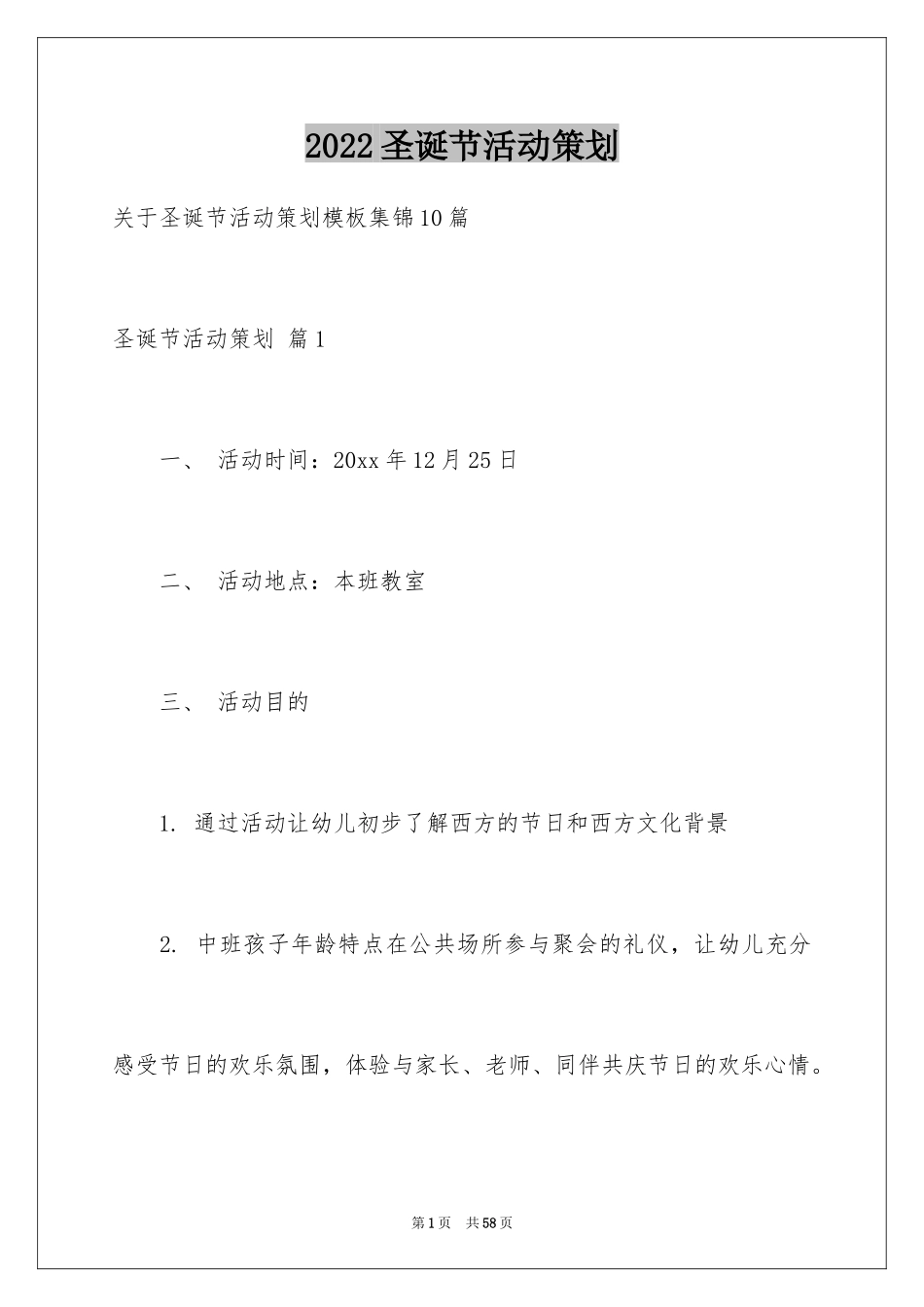 2022圣诞节活动策划

关于圣诞节活动策划模板集锦10篇

圣诞节活动策划 篇1

一、 活动时间：20xx年12月25日

二、 活动地点：本班教室

三、 活动目的

1. 通过活动让幼儿初步了解西方的节日和西方文化背景

2. 中班孩子年龄特点在公共场所参与聚会的礼仪，让幼儿充分感受节日的欢乐氛围，体验与家长、老师、同伴共庆节日的欢乐心情。

第1页 共58页